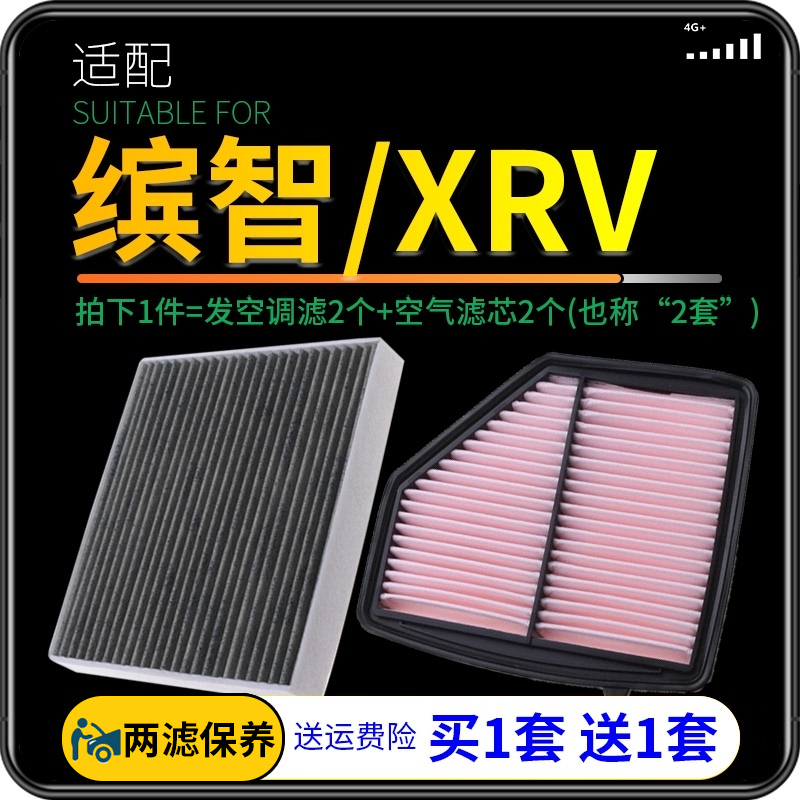 4G+

适配
SUITABLE FOR
缤智/XRV

拍下1件=发空调滤2个+空气滤芯2个(也称“2套”)

两滤保养
送运费险
买1套 送1套